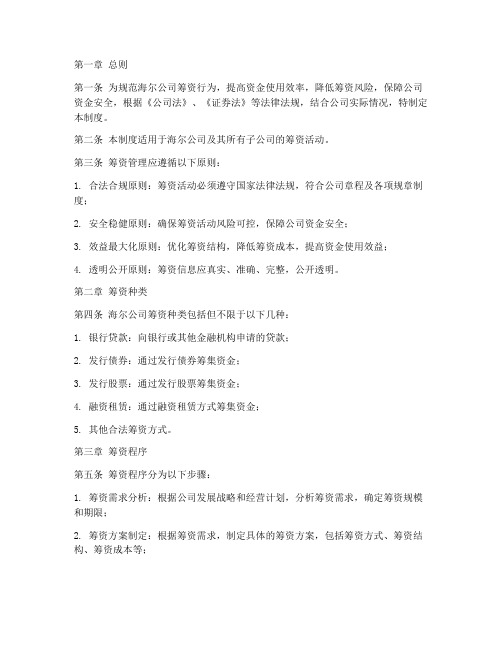 第一章 总则

第一条 为规范海尔公司筹资行为，提高资金使用效率，降低筹资风险，保障公司资金安全，根据《公司法》、《证券法》等法律法规，结合公司实际情况，特制定本制度。

第二条 本制度适用于海尔公司及其所有子公司的筹资活动。

第三条 筹资管理应遵循以下原则：

1. 合法合规原则：筹资活动必须遵守国家法律法规，符合公司章程及各项规章制度；

2. 安全稳健原则：确保筹资活动风险可控，保障公司资金安全；

3. 效益最大化原则：优化筹资结构，降低筹资成本，提高资金使用效益；

4. 透明公开原则：筹资信息应真实、准确、完整，公开透明。

第二章 筹资种类

第四条 海尔公司筹资种类包括但不限于以下几种：

1. 银行贷款：向银行或其他金融机构申请的贷款；

2. 发行债券：通过发行债券筹集资金；

3. 发行股票：通过发行股票筹集资金；

4. 融资租赁：通过融资租赁方式筹集资金；

5. 其他合法筹资方式。

第三章 筹资程序

第五条 筹资程序分为以下步骤：

1. 筹资需求分析：根据公司发展战略和经营计划，分析筹资需求，确定筹资规模和期限；

2. 筹资方案制定：根据筹资需求，制定具体的筹资方案，包括筹资方式、筹资结构、筹资成本等；